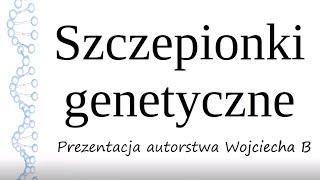 Szczepionki genetyczne

Prezentacja autorstwa Wojciecha B